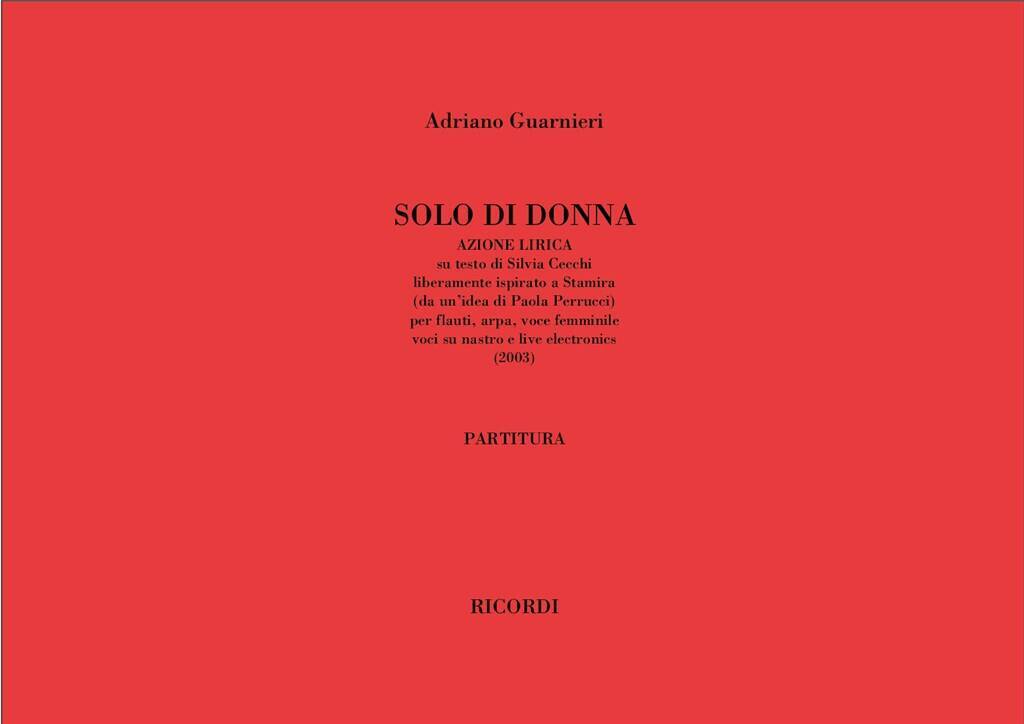 Adriano Guarnieri

SOLO DI DONNA
AZIONE LIRICA
su testo di Silvia Cecchi
liberamente ispirato a Stamira
(da un'idea di Paola Perrucci)
per flauti, arpa, voce femminile
voci su nastro e live electronics
(2003)

PARTITURA

RICORDI